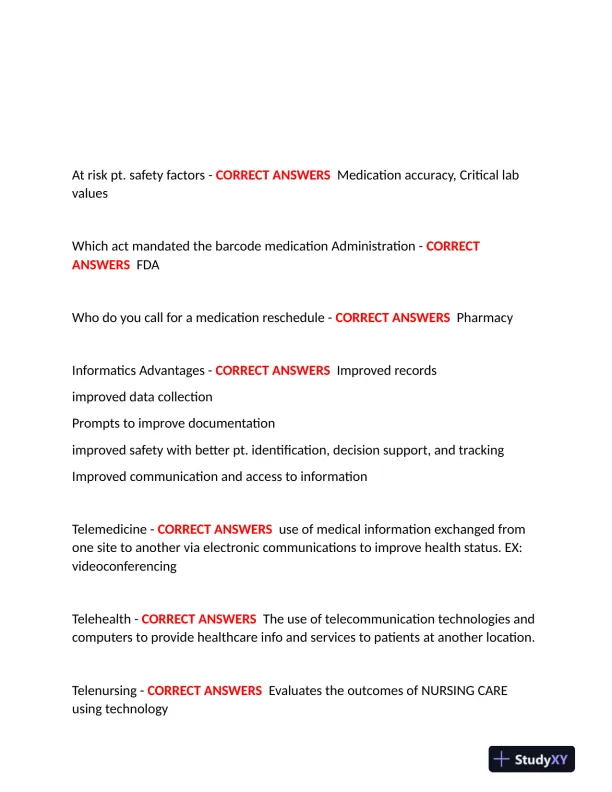 At risk pt. safety factors - CORRECT ANSWERS Medication accuracy, Critical lab values

Which act mandated the barcode medication Administration - CORRECT ANSWERS FDA

Who do you call for a medication reschedule - CORRECT ANSWERS Pharmacy

Informatics Advantages - CORRECT ANSWERS Improved records

improved data collection

Prompts to improve documentation

improved safety with better pt. identification, decision support, and tracking

Improved communication and access to information

Telemedicine - CORRECT ANSWERS use of medical information exchanged from one site to another via electronic communications to improve health status. EX: videoconferencing

Telehealth - CORRECT ANSWERS The use of telecommunication technologies and computers to provide healthcare info and services to patients at another location.

Telenursing - CORRECT ANSWERS Evaluates the outcomes of NURSING CARE using technology

StudyXY